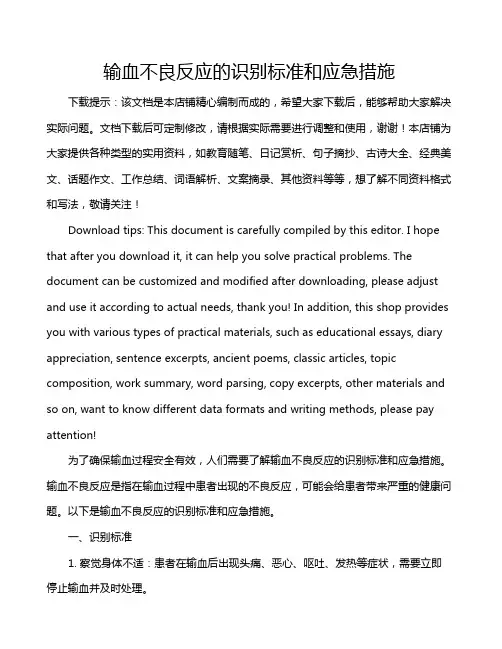 输血不良反应的识别标准和应急措施

下载提示：该文档是本店铺精心编制而成的，希望大家下载后，能够帮助大家解决实际问题。文档下载后可定制修改，请根据实际需要进行调整和使用，谢谢！本店铺为大家提供各种类型的实用资料，如教育随笔、日记赏析、句子摘抄、古诗大全、经典美文、话题作文、工作总结、词语解析、文案摘录、其他资料等等，想了解不同资料格式和写法，敬请关注！

Download tips: This document is carefully compiled by this editor. I hope that after you download it, it can help you solve practical problems. The document can be customized and modified after downloading, please adjust and use it according to actual needs, thank you! In addition, this shop provides you with various types of practical materials, such as educational essays, diary appreciation, sentence excerpts, ancient poems, classic articles, topic composition, work summary, word parsing, copy excerpts, other materials and so on, want to know different data formats and writing methods, please pay attention!

为了确保输血过程安全有效，人们需要了解输血不良反应的识别标准和应急措施。输血不良反应是指在输血过程中患者出现的不良反应，可能会给患者带来严重的健康问题。以下是输血不良反应的识别标准和应急措施。

一、识别标准

1. 察觉身体不适：患者在输血后出现头痛、恶心、呕吐、发热等症状，需要立即停止输血并及时处理。